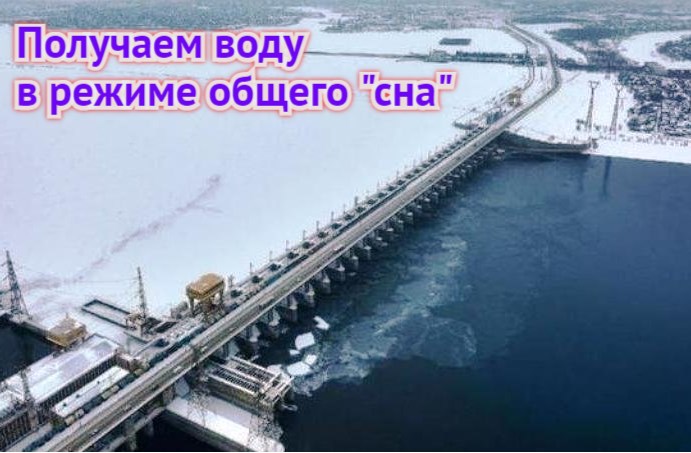 Получаем воду в режиме общего "сна"